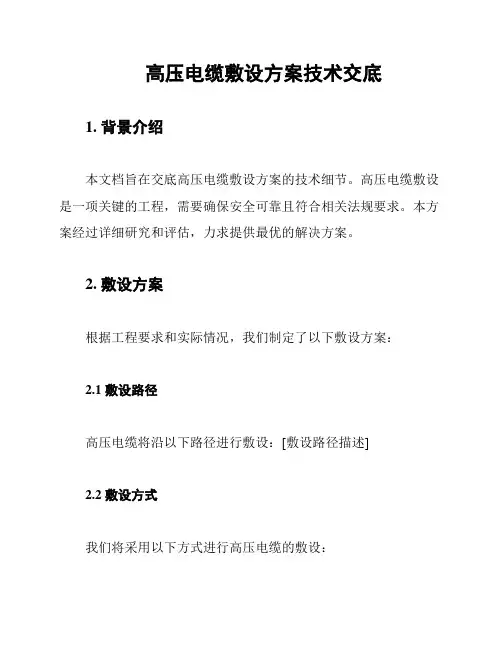 高压电缆敷设方案技术交底

1. 背景介绍

本文档旨在交底高压电缆敷设方案的技术细节。高压电缆敷设是一项关键的工程，需要确保安全可靠且符合相关法规要求。本方案经过详细研究和评估，力求提供最优的解决方案。

2. 敷设方案

根据工程要求和实际情况，我们制定了以下敷设方案：

2.1 敷设路径

高压电缆将沿以下路径进行敷设：[敷设路径描述]

2.2 敷设方式

我们将采用以下方式进行高压电缆的敷设：